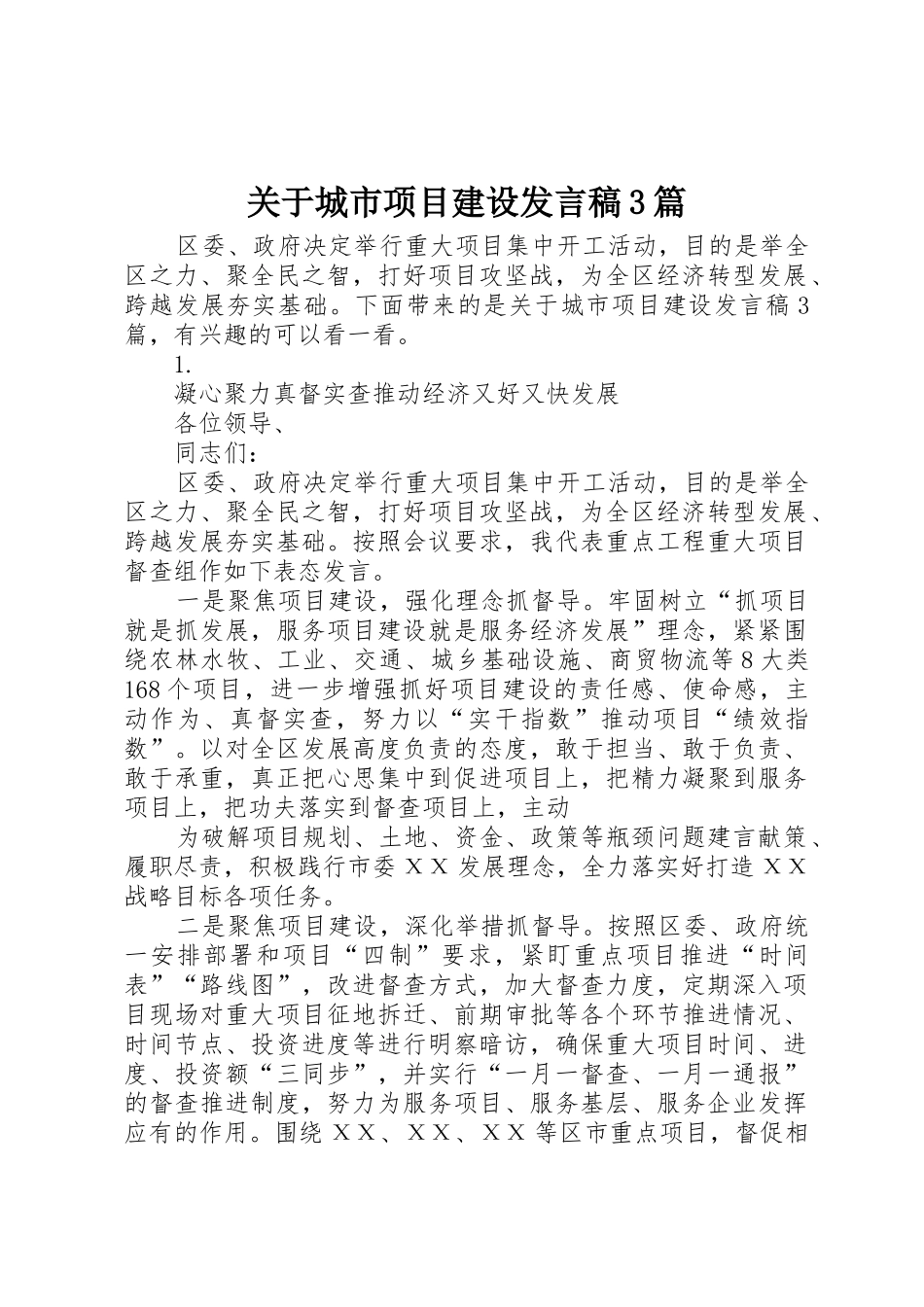 关于城市项目建设发言稿3篇

区委、政府决定举行重大项目集中开工活动，目的是举全区之力、聚全民之智，打好项目攻坚战，为全区经济转型发展、跨越发展夯实基础。下面带来的是关于城市项目建设发言稿3篇，有兴趣的可以看一看。

1.

凝心聚力真督实查推动经济又好又快发展

各位领导、

同志们：

区委、政府决定举行重大项目集中开工活动，目的是举全区之力、聚全民之智，打好项目攻坚战，为全区经济转型发展、跨越发展夯实基础。按照会议要求，我代表重点工程重大项目督查组作如下表态发言。

一是聚焦项目建设，强化理念抓督导。牢固树立“抓项目就是抓发展，服务项目建设就是服务经济发展”理念，紧紧围绕农林水牧、工业、交通、城乡基础设施、商贸物流等8大类168个项目，进一步增强抓好项目建设的责任感、使命感，主动作为、真督实查，努力以“实干指数”推动项目“绩效指数”。以对全区发展高度负责的态度，敢于担当、敢于负责、敢于承重，真正把心思集中到促进项目上，把精力凝聚到服务项目上，把功夫落实到督查项目上，主动

为破解项目规划、土地、资金、政策等瓶颈问题建言献策、履职尽责，积极践行市委ＸＸ发展理念，全力落实好打造ＸＸ战略目标各项任务。

二是聚焦项目建设，深化举措抓督导。按照区委、政府统一安排部署和项目“四制”要求，紧盯重点项目推进“时间表”“路线图”，改进督查方式，加大督查力度，定期深入项目现场对重大项目征地拆迁、前期审批等各个环节推进情况、时间节点、投资进度等进行明察暗访，确保重大项目时间、进度、投资额“三同步”，并实行“一月一督查、一月一通报”的督查推进制度，努力为服务项目、服务基层、服务企业发挥应有的作用。围绕ＸＸ、ＸＸ、ＸＸ等区市重点项目，督促相